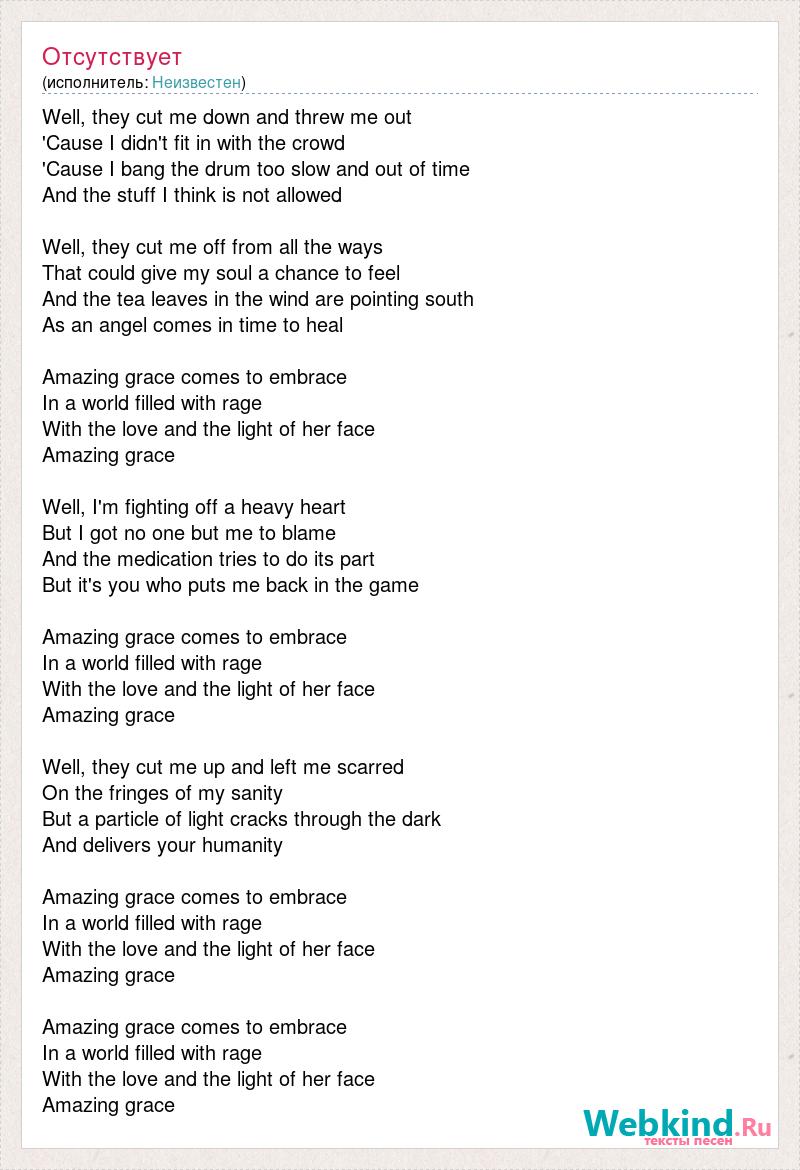 Отсутствует
(исполнитель: Неизвестен)

Well, they cut me down and threw me out
'Cause I didn't fit in with the crowd
'Cause I bang the drum too slow and out of time
And the stuff I think is not allowed

Well, they cut me off from all the ways
That could give my soul a chance to feel
And the tea leaves in the wind are pointing south
As an angel comes in time to heal

Amazing grace comes to embrace
In a world filled with rage
With the love and the light of her face
Amazing grace

Well, I'm fighting off a heavy heart
But I got no one but me to blame
And the medication tries to do its part
But it's you who puts me back in the game

Amazing grace comes to embrace
In a world filled with rage
With the love and the light of her face
Amazing grace

Well, they cut me up and left me scarred
On the fringes of my sanity
But a particle of light cracks through the dark
And delivers your humanity

Amazing grace comes to embrace
In a world filled with rage
With the love and the light of her face
Amazing grace

Amazing grace comes to embrace
In a world filled with rage
With the love and the light of her face
Amazing grace

Webkind.Ru
тексты песен